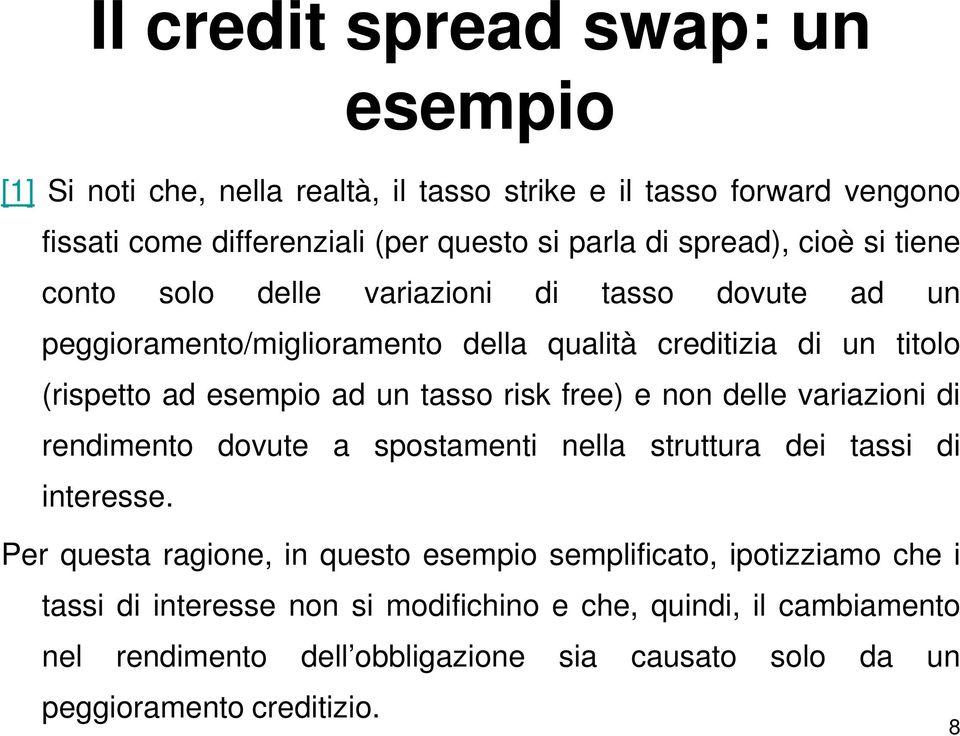 Il credit spread swap: un esempio

[1] Si noti che, nella realtà, il tasso strike e il tasso forward vengono fissati come differenziali (per questo si parla di spread), cioè si tiene conto solo delle variazioni di tasso dovute ad un peggioramento/miglioramento della qualità creditizia di un titolo (rispetto ad esempio ad un tasso risk free) e non delle variazioni di rendimento dovute a spostamenti nella struttura dei tassi di interesse.

Per questa ragione, in questo esempio semplificato, ipotizziamo che i tassi di interesse non si modifichino e che, quindi, il cambiamento nel rendimento dell'obbligazione sia causato solo da un peggioramento creditizio.

8